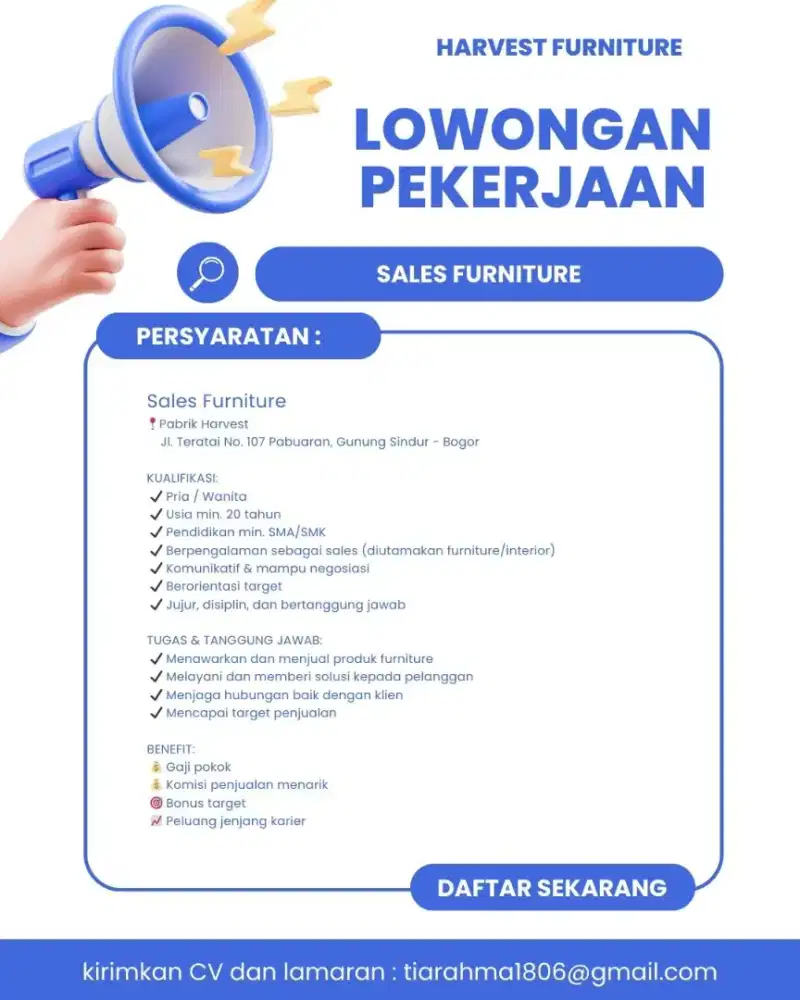 HARVEST FURNITURE

LOWONGAN PEKERJAAN

SALES FURNITURE

PERSYARATAN :

Sales Furniture
📍Pabrik Harvest
Jl. Teratai No. 107 Pabuaran, Gunung Sindur - Bogor

KUALIFIKASI:
✔ Pria / Wanita
✔ Usia min. 20 tahun
✔ Pendidikan min. SMA/SMK
✔ Berpengalaman sebagai sales (diutamakan furniture/interior)
✔ Komunikatif & mampu negosiasi
✔ Berorientasi target
✔ Jujur, disiplin, dan bertanggung jawab

TUGAS & TANGGUNG JAWAB:
✔ Menawarkan dan menjual produk furniture
✔ Melayani dan memberi solusi kepada pelanggan
✔ Menjaga hubungan baik dengan klien
✔ Mencapai target penjualan

BENEFIT:
💰 Gaji pokok
💰 Komisi penjualan menarik
🎯 Bonus target
📈 Peluang jenjang karier

DAFTAR SEKARANG

kirimkan CV dan lamaran : tiarahma1806@gmail.com